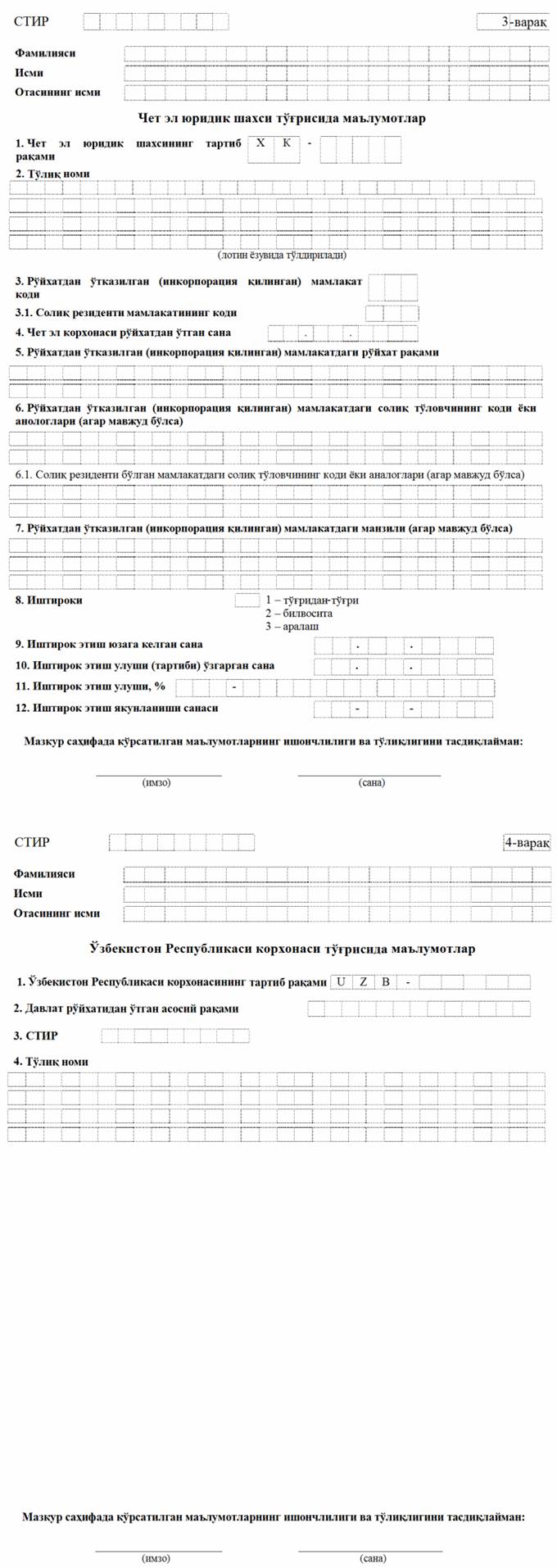 СТИР

3-варақ

Фамилияси
Исми
Отасининг исми

Чет эл юридик шахси тўғрисида маълумотлар

1. Чет эл юридик шахсининг тартиб рақами X K -

2. Тўлиқ номи

(лотин ёзувида тўлдирилади)

3. Рўйхатдан ўтказилган (инкорпорация қилинган) мамлакат коди

3.1. Солиқ резиденти мамлакатининг коди

4. Чет эл корхонаси рўйхатдан ўтган сана . .

5. Рўйхатдан ўтказилган (инкорпорация қилинган) мамлакатдаги рўйхат рақами

6. Рўйхатдан ўтказилган (инкорпорация қилинган) мамлакатдаги солиқ тўловчининг коди ёки анологлари (агар мавжуд бўлса)

6.1. Солиқ резиденти бўлган мамлакатдаги солиқ тўловчининг коди ёки аналоглари (агар мавжуд бўлса)

7. Рўйхатдан ўтказилган (инкорпорация қилинган) мамлакатдаги манзили (агар мавжуд бўлса)

8. Иштироки
1 – тўғридан-тўғри
2 – билвосита
3 – аралаш

9. Иштирок этиш юзага келган сана . .

10. Иштирок этиш улуши (тартиби) ўзгарган сана . .

11. Иштирок этиш улуши, % -

12. Иштирок этиш якунланиши санаси - -

Мазкур саҳифада кўрсатилган маълумотларнинг ишончлилиги ва тўлиқлигини тасдиқлайман:

(имзо)
(сана)

СТИР

4-варақ

Фамилияси
Исми
Отасининг исми

Ўзбекистон Республикаси корхонаси тўғрисида маълумотлар

1. Ўзбекистон Республикаси корхонасининг тартиб рақами U Z B -

2. Давлат рўйхатидан ўтган асосий рақами

3. СТИР

4. Тўлиқ номи

Мазкур саҳифада кўрсатилган маълумотларнинг ишончлилиги ва тўлиқлигини тасдиқлайман:

(имзо)
(сана)